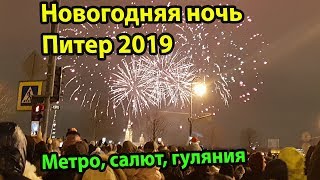 Новогодняя ночь
Питер 2019

Метро, салют, гуляния